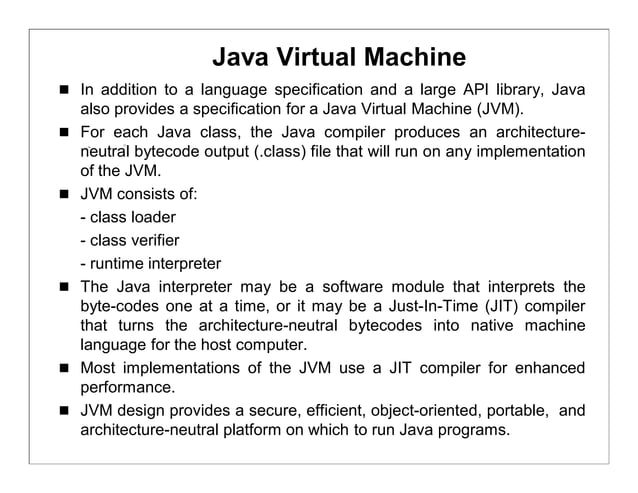 Java Virtual Machine

■ In addition to a language specification and a large API library, Java also provides a specification for a Java Virtual Machine (JVM).

■ For each Java class, the Java compiler produces an architecture-neutral bytecode output (.class) file that will run on any implementation of the JVM.

■ JVM consists of:
- class loader
- class verifier
- runtime interpreter

■ The Java interpreter may be a software module that interprets the byte-codes one at a time, or it may be a Just-In-Time (JIT) compiler that turns the architecture-neutral bytecodes into native machine language for the host computer.

■ Most implementations of the JVM use a JIT compiler for enhanced performance.

■ JVM design provides a secure, efficient, object-oriented, portable, and architecture-neutral platform on which to run Java programs.